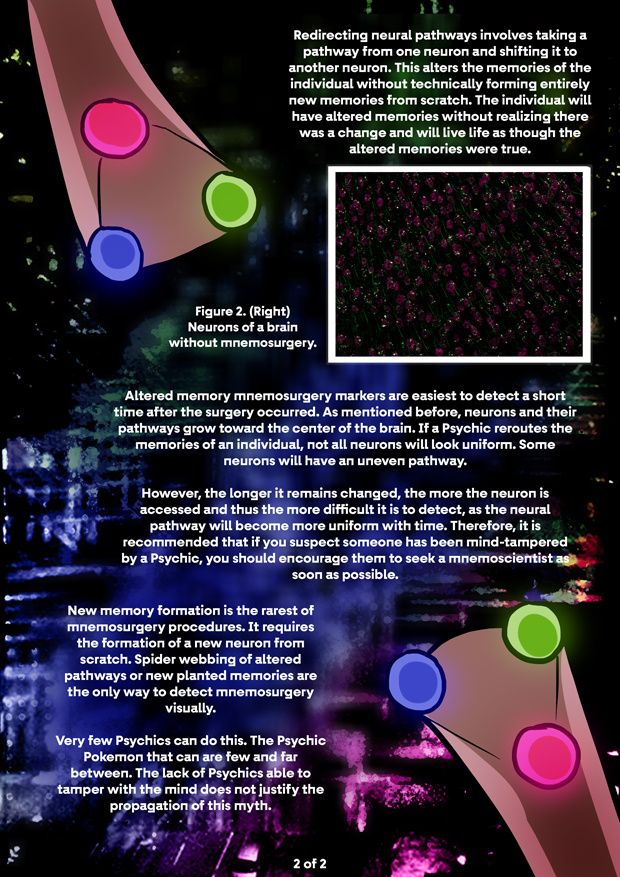 Redirecting neural pathways involves taking a pathway from one neuron and shifting it to another neuron. This alters the memories of the individual without technically forming entirely new memories from scratch. The individual will have altered memories without realizing there was a change and will live life as though the altered memories were true.

Figure 2. (Right)
Neurons of a brain
without mnemosurgery.

Altered memory mnemosurgery markers are easiest to detect a short time after the surgery occurred. As mentioned before, neurons and their pathways grow toward the center of the brain. If a Psychic reroutes the memories of an individual, not all neurons will look uniform. Some neurons will have an uneven pathway.

However, the longer it remains changed, the more the neuron is accessed and thus the more difficult it is to detect, as the neural pathway will become more uniform with time. Therefore, it is recommended that if you suspect someone has been mind-tampered by a Psychic, you should encourage them to seek a mnemoscientist as soon as possible.

New memory formation is the rarest of mnemosurgery procedures. It requires the formation of a new neuron from scratch. Spider webbing of altered pathways or new planted memories are the only way to detect mnemosurgery visually.

Very few Psychics can do this. The Psychic Pokemon that can are few and far between. The lack of Psychics able to tamper with the mind does not justify the propagation of this myth.

2 of 2